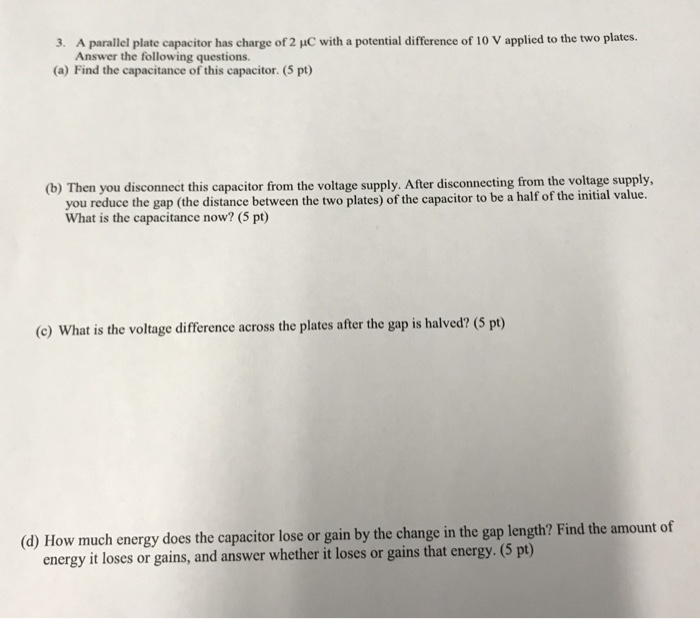 3. A parallel plate capacitor has charge of 2 μC with a potential difference of 10 V applied to the two plates. Answer the following questions.
(a) Find the capacitance of this capacitor. (5 pt)

(b) Then you disconnect this capacitor from the voltage supply. After disconnecting from the voltage supply, you reduce the gap (the distance between the two plates) of the capacitor to be a half of the initial value. What is the capacitance now? (5 pt)

(c) What is the voltage difference across the plates after the gap is halved? (5 pt)

(d) How much energy does the capacitor lose or gain by the change in the gap length? Find the amount of energy it loses or gains, and answer whether it loses or gains that energy. (5 pt)